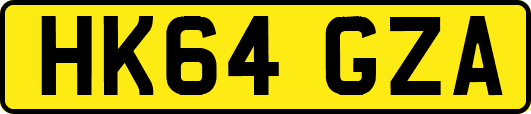 HK64 GZA